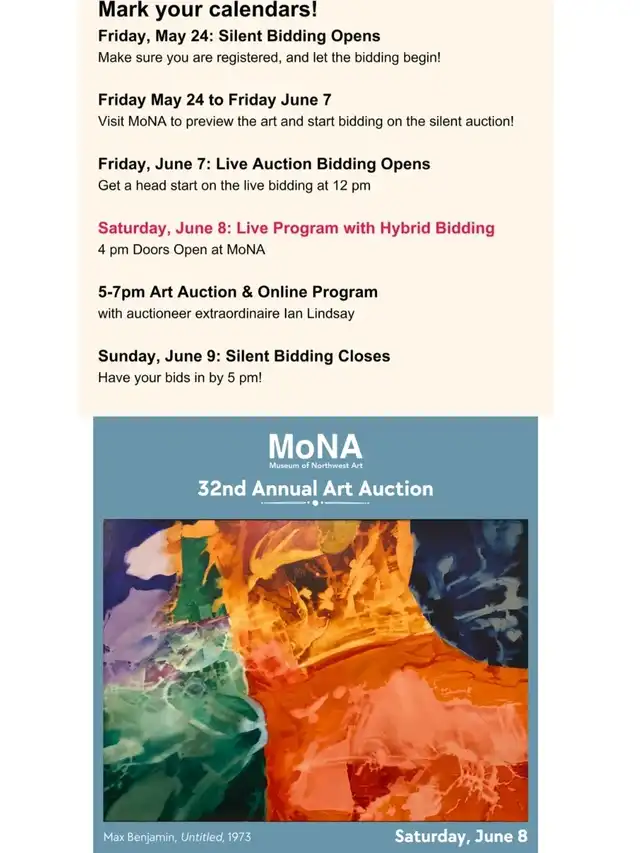 Mark your calendars!

Friday, May 24: Silent Bidding Opens
Make sure you are registered, and let the bidding begin!

Friday May 24 to Friday June 7
Visit MoNA to preview the art and start bidding on the silent auction!

Friday, June 7: Live Auction Bidding Opens
Get a head start on the live bidding at 12 pm

Saturday, June 8: Live Program with Hybrid Bidding
4 pm Doors Open at MoNA

5-7pm Art Auction & Online Program
with auctioneer extraordinaire Ian Lindsay

Sunday, June 9: Silent Bidding Closes
Have your bids in by 5 pm!

MoNA
Museum of Northwest Art

32nd Annual Art Auction

Max Benjamin, Untitled, 1973

Saturday, June 8